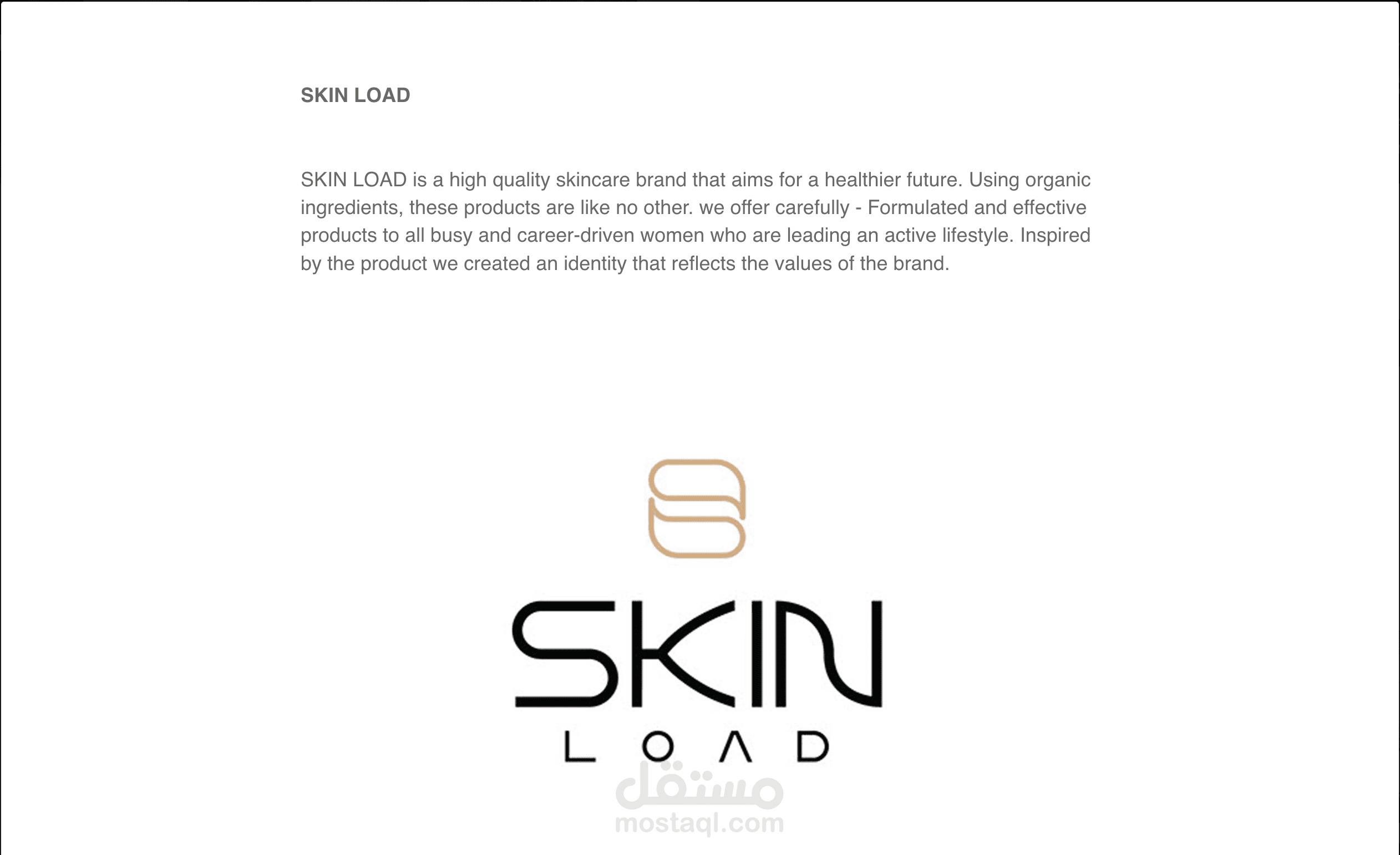 SKIN LOAD

SKIN LOAD is a high quality skincare brand that aims for a healthier future. Using organic ingredients, these products are like no other. we offer carefully - Formulated and effective products to all busy and career-driven women who are leading an active lifestyle. Inspired by the product we created an identity that reflects the values of the brand.

SKIN
LOAD

مستقل
mostaql.com